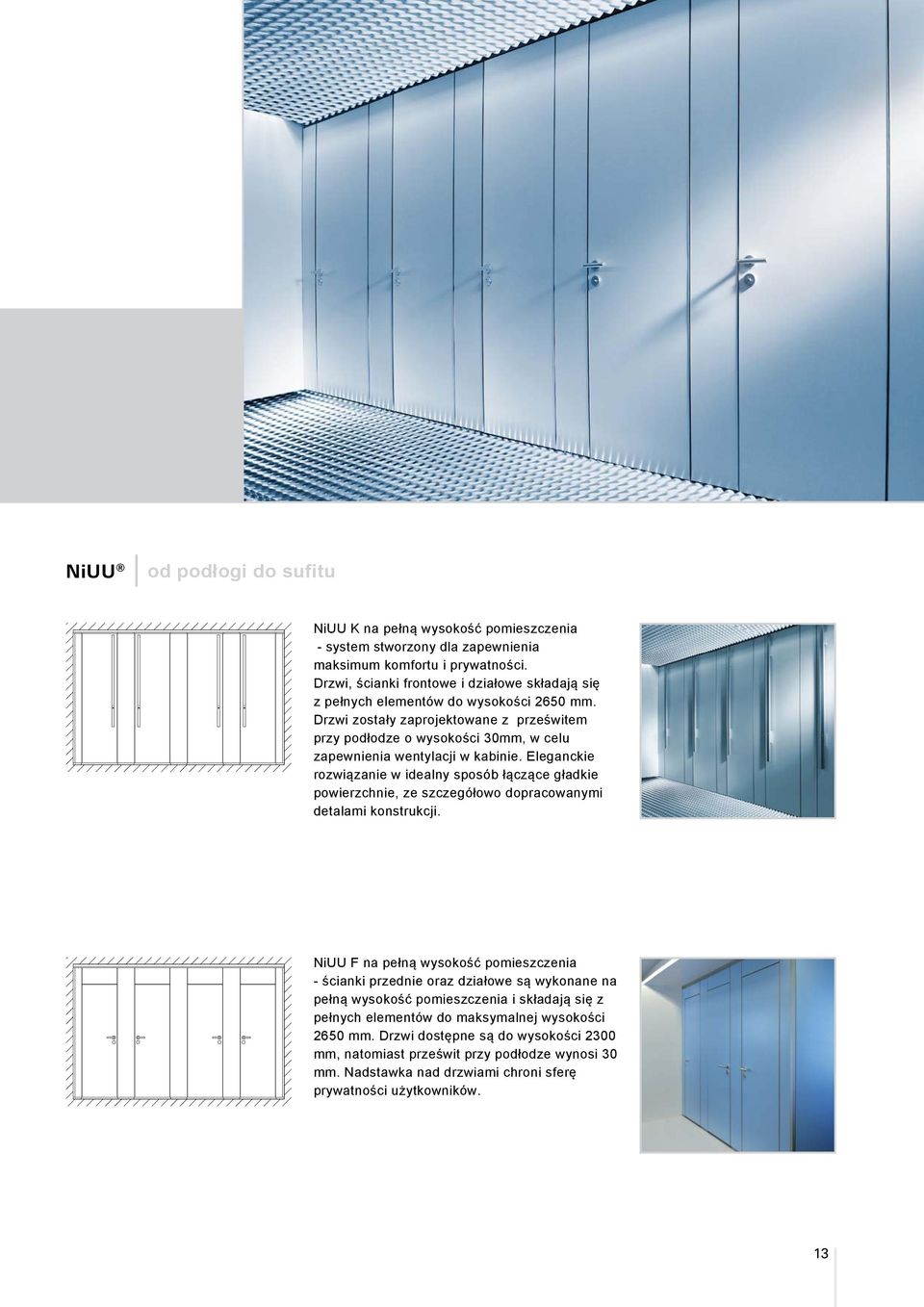 NiUU® od podłogi do sufitu

NiUU K na pełną wysokość pomieszczenia - system stworzony dla zapewnienia maksimum komfortu i prywatności. Drzwi, ścianki frontowe i działowe składają się z pełnych elementów do wysokości 2650 mm. Drzwi zostały zaprojektowane z prześwitem przy podłodze o wysokości 30mm, w celu zapewnienia wentylacji w kabinie. Eleganckie rozwiązanie w idealny sposób łączące gładkie powierzchnie, ze szczegółowo dopracowanymi detalami konstrukcji.

NiUU F na pełną wysokość pomieszczenia - ścianki przednie oraz działowe są wykonane na pełną wysokość pomieszczenia i składają się z pełnych elementów do maksymalnej wysokości 2650 mm. Drzwi dostępne są do wysokości 2300 mm, natomiast prześwit przy podłodze wynosi 30 mm. Nadstawka nad drzwiami chroni sferę prywatności użytkowników.

13